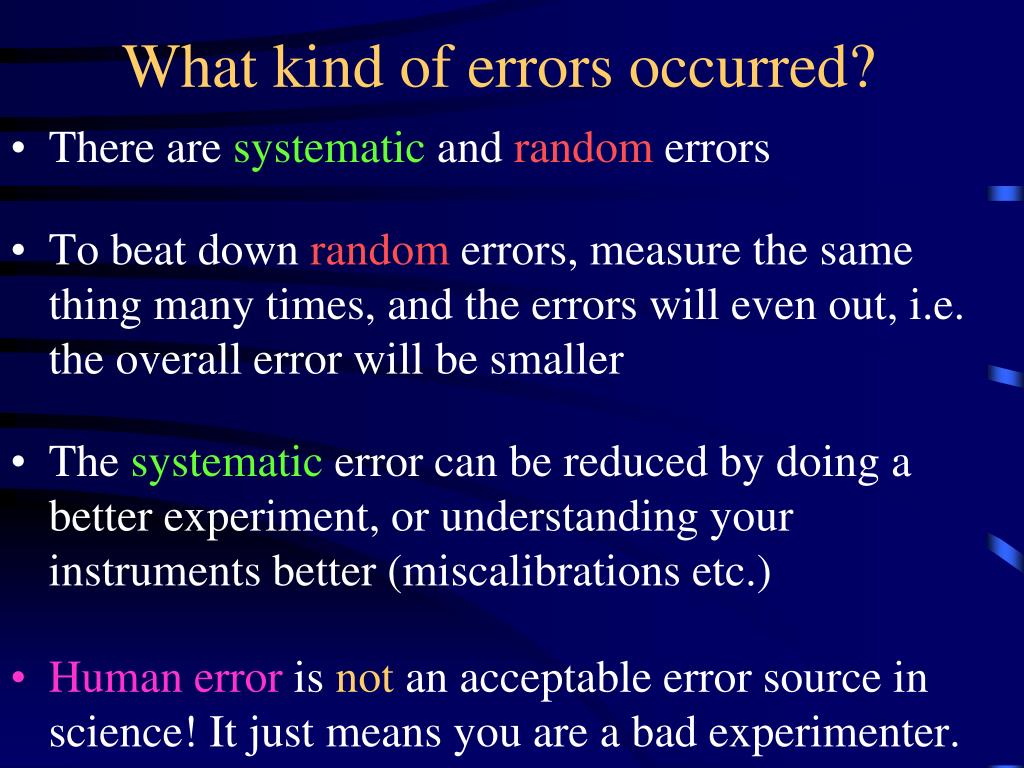 What kind of errors occurred?

• There are systematic and random errors

• To beat down random errors, measure the same thing many times, and the errors will even out, i.e. the overall error will be smaller

• The systematic error can be reduced by doing a better experiment, or understanding your instruments better (miscalibrations etc.)

• Human error is not an acceptable error source in science! It just means you are a bad experimenter.